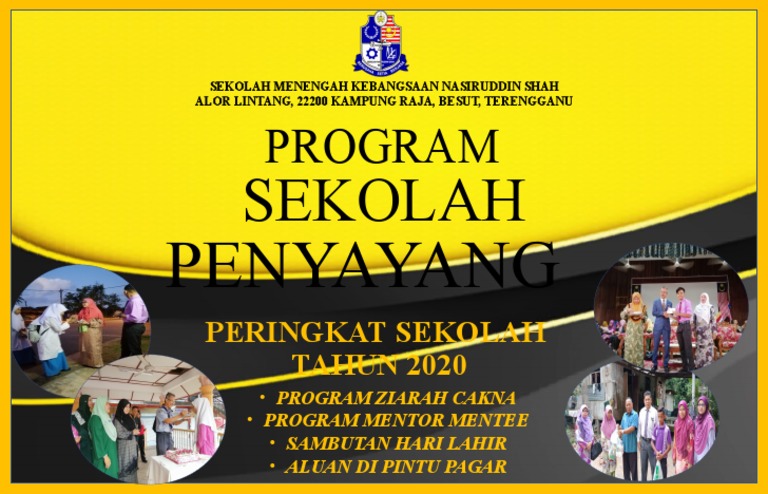 SEKOLAH MENENGAH KEBANGSAAN NASIRUDDIN SHAH
ALOR LINTANG, 22200 KAMPUNG RAJA, BESUT, TERENGGANU

PROGRAM
SEKOLAH
PENYAYANG

PERINGKAT SEKOLAH
TAHUN 2020

• PROGRAM ZIARAH CAKNA
• PROGRAM MENTOR MENTEE
• SAMBUTAN HARI LAHIR
• ALUAN DI PINTU PAGAR